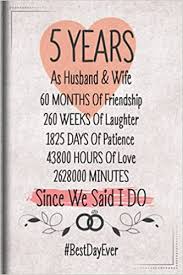 5 YEARS
As Husband & Wife
60 MONTHS Of Friendship
260 WEEKS Of Laughter
1825 DAYS Of Patience
43800 HOURS Of Love
2628000 MINUTES
Since We Said I DO

#BestDayEver